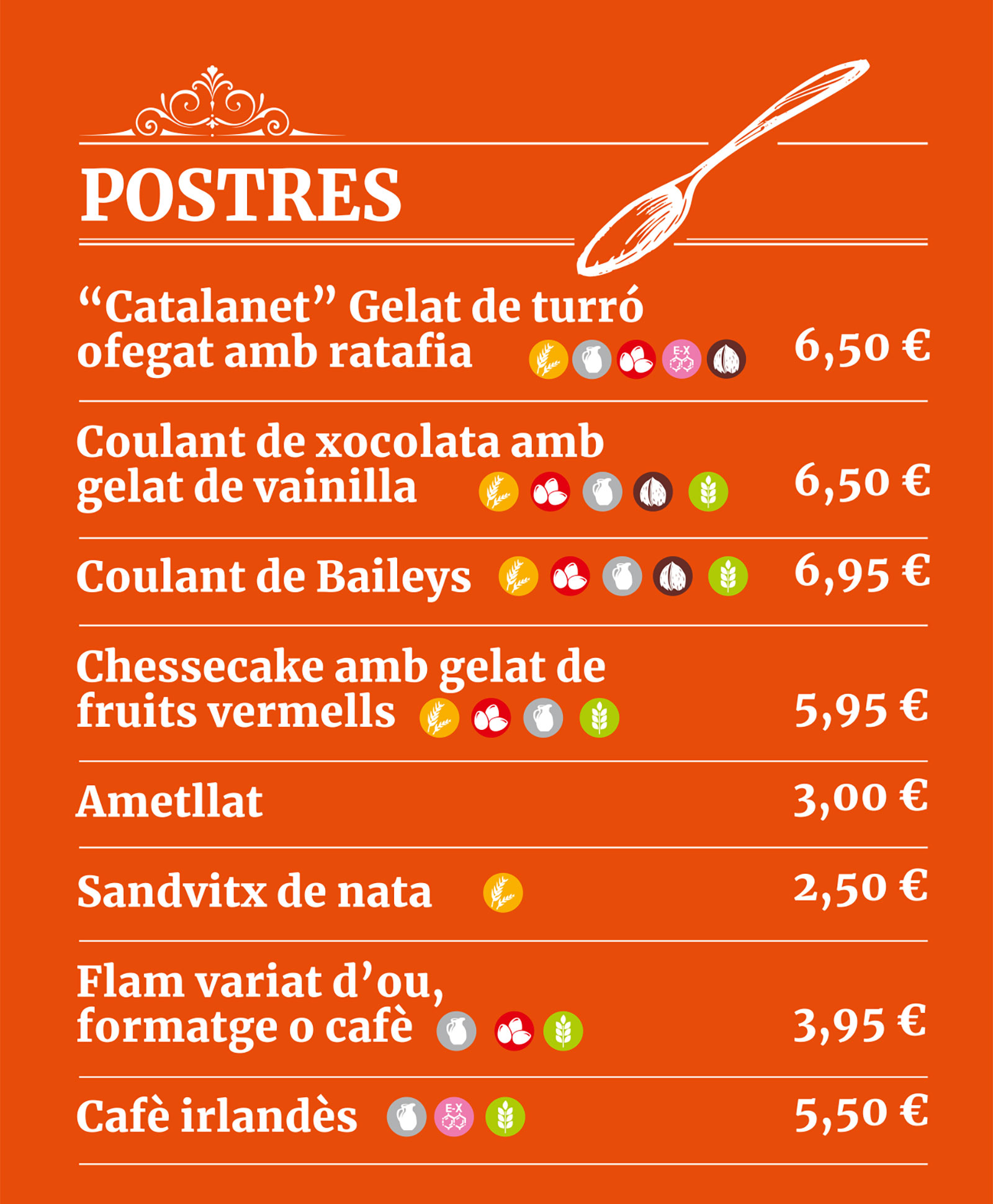 POSTRES

“Catalanet” Gelat de turró ofegat amb ratafia E-X 6,50 €

Coulant de xocolata amb gelat de vainilla 6,50 €

Coulant de Baileys 6,95 €

Chessecake amb gelat de fruits vermells 5,95 €

Ametllat 3,00 €

Sandvitx de nata 2,50 €

Flam variat d’ou, formatge o cafè 3,95 €

Cafè irlandès E-X 5,50 €